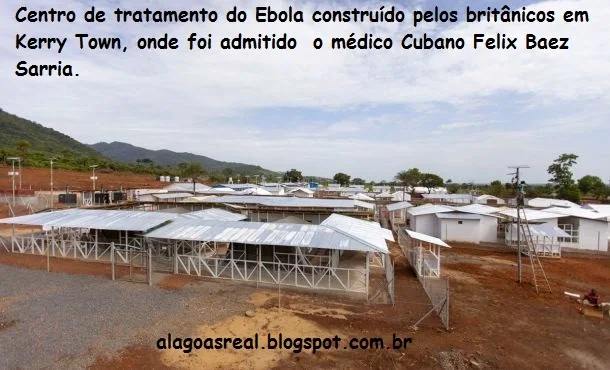 Centro de tratamento do Ebola construído pelos britânicos em Kerry Town, onde foi admitido  o médico Cubano Felix Baez Sarria.

alagoasreal.blogspot.com.br